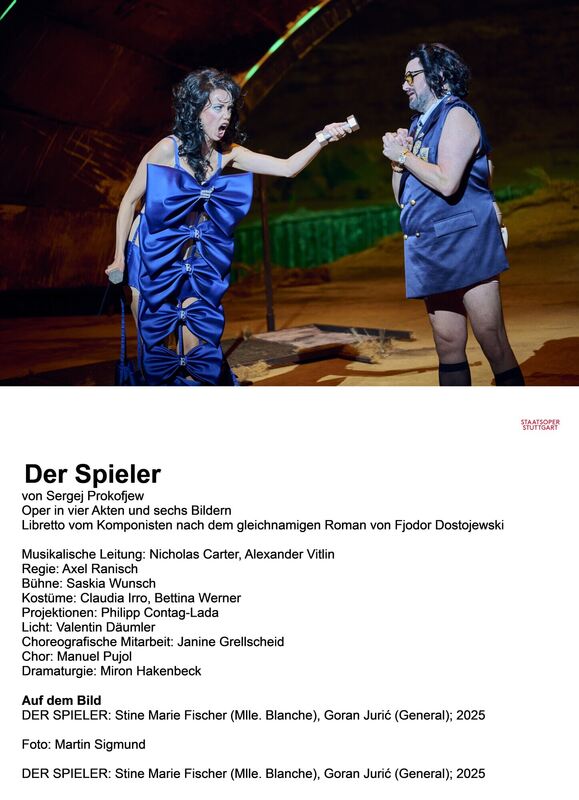 STAATSOPER
STUTTGART

Der Spieler
von Sergej Prokofjew
Oper in vier Akten und sechs Bildern
Libretto vom Komponisten nach dem gleichnamigen Roman von Fjodor Dostojewski

Musikalische Leitung: Nicholas Carter, Alexander Vitlin
Regie: Axel Ranisch
Bühne: Saskia Wunsch
Kostüme: Claudia Irro, Bettina Werner
Projektionen: Philipp Contag-Lada
Licht: Valentin Däumler
Choreografische Mitarbeit: Janine Grellscheid
Chor: Manuel Pujol
Dramaturgie: Miron Hakenbeck

Auf dem Bild
DER SPIELER: Stine Marie Fischer (Mlle. Blanche), Goran Jurić (General); 2025

Foto: Martin Sigmund

DER SPIELER: Stine Marie Fischer (Mlle. Blanche), Goran Jurić (General); 2025